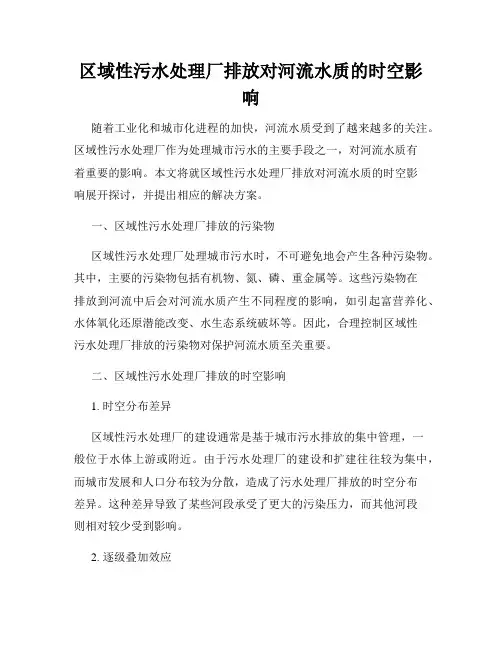 区域性污水处理厂排放对河流水质的时空影响

随着工业化和城市化进程的加快，河流水质受到了越来越多的关注。区域性污水处理厂作为处理城市污水的主要手段之一，对河流水质有着重要的影响。本文将就区域性污水处理厂排放对河流水质的时空影响展开探讨，并提出相应的解决方案。

一、区域性污水处理厂排放的污染物

区域性污水处理厂处理城市污水时，不可避免地会产生各种污染物。其中，主要的污染物包括有机物、氮、磷、重金属等。这些污染物在排放到河流中后会对河流水质产生不同程度的影响，如引起富营养化、水体氧化还原潜能改变、水生态系统破坏等。因此，合理控制区域性污水处理厂排放的污染物对保护河流水质至关重要。

二、区域性污水处理厂排放的时空影响

1. 时空分布差异

区域性污水处理厂的建设通常是基于城市污水排放的集中管理，一般位于水体上游或附近。由于污水处理厂的建设和扩建往往较为集中，而城市发展和人口分布较为分散，造成了污水处理厂排放的时空分布差异。这种差异导致了某些河段承受了更大的污染压力，而其他河段则相对较少受到影响。

2. 逐级叠加效应